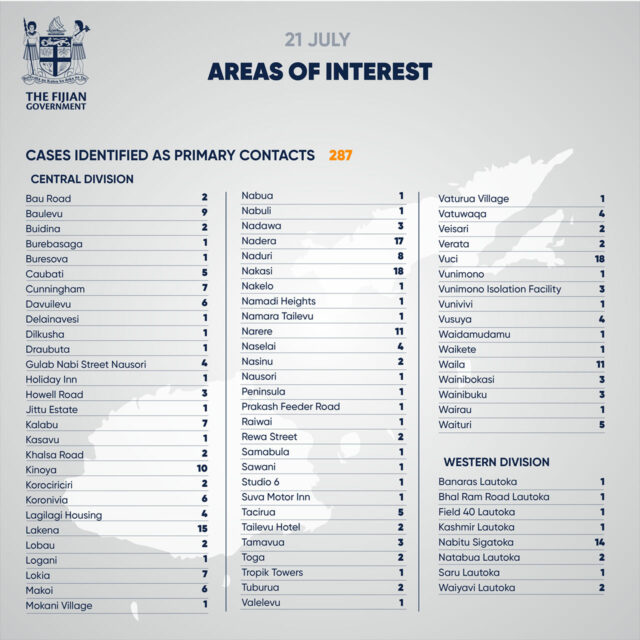 THE FIJIAN GOVERNMENT

21 JULY

AREAS OF INTEREST

CASES IDENTIFIED AS PRIMARY CONTACTS 287

CENTRAL DIVISION

| | |
|---|---|
| Bau Road | 2 |
| Baulevu | 9 |
| Buidina | 2 |
| Burebasaga | 1 |
| Buresova | 1 |
| Caubati | 5 |
| Cunningham | 7 |
| Davuilevu | 6 |
| Delainavesi | 1 |
| Dilkusha | 1 |
| Draubuta | 1 |
| Gulab Nabi Street Nausori | 4 |
| Holiday Inn | 1 |
| Howell Road | 3 |
| Jittu Estate | 1 |
| Kalabu | 7 |
| Kasavu | 1 |
| Khalsa Road | 2 |
| Kinoya | 10 |
| Korociriciri | 2 |
| Koronivia | 6 |
| Lagilagi Housing | 4 |
| Lakena | 15 |
| Lobau | 2 |
| Logani | 1 |
| Lokia | 7 |
| Makoi | 6 |
| Mokani Village | 1 |

| | |
|---|---|
| Nabua | 1 |
| Nabuli | 1 |
| Nadawa | 3 |
| Nadera | 17 |
| Naduri | 8 |
| Nakasi | 18 |
| Nakelo | 1 |
| Namadi Heights | 1 |
| Namara Tailevu | 1 |
| Narere | 11 |
| Naselai | 4 |
| Nasinu | 2 |
| Nausori | 1 |
| Peninsula | 1 |
| Prakash Feeder Road | 1 |
| Raiwai | 1 |
| Rewa Street | 2 |
| Samabula | 1 |
| Sawani | 1 |
| Studio 6 | 1 |
| Suva Motor Inn | 1 |
| Tacirua | 5 |
| Tailevu Hotel | 2 |
| Tamavua | 3 |
| Toga | 2 |
| Tropik Towers | 1 |
| Tuburua | 2 |
| Valelevu | 1 |

| | |
|---|---|
| Vaturua Village | 1 |
| Vatuwaqa | 4 |
| Veisari | 2 |
| Verata | 2 |
| Vuci | 18 |
| Vunimono | 1 |
| Vunimono Isolation Facility | 3 |
| Vunivivi | 1 |
| Vusuya | 4 |
| Waidamudamu | 1 |
| Waikete | 1 |
| Waila | 11 |
| Wainibokasi | 3 |
| Wainibuku | 3 |
| Wairau | 1 |
| Waituri | 5 |

WESTERN DIVISION

| | |
|---|---|
| Banaras Lautoka | 1 |
| Bhal Ram Road Lautoka | 1 |
| Field 40 Lautoka | 1 |
| Kashmir Lautoka | 1 |
| Nabitu Sigatoka | 14 |
| Natabua Lautoka | 2 |
| Saru Lautoka | 1 |
| Waiyavi Lautoka | 2 |